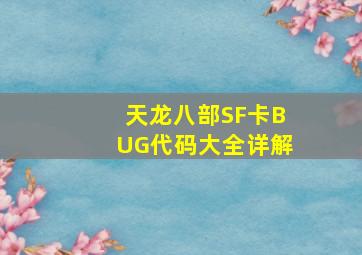 天龙八部SF卡BUG代码大全详解